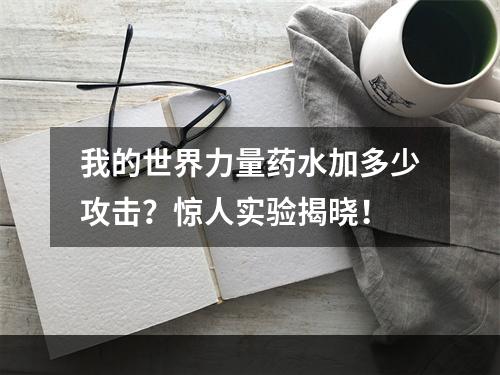 我的世界力量药水加多少攻击？惊人实验揭晓！